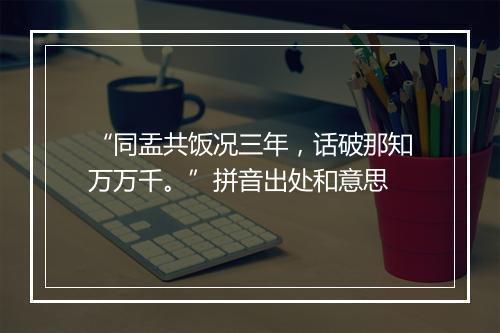 “同盂共饭况三年，话破那知万万千。”拼音出处和意思